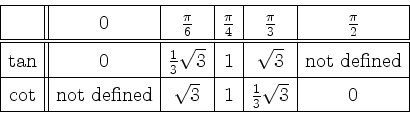 | | $0$ | $\frac{\pi}{6}$ | $\frac{\pi}{4}$ | $\frac{\pi}{3}$ | $\frac{\pi}{2}$ |
|---|---|---|---|---|---|
| tan | $0$ | $\frac{1}{3}\sqrt{3}$ | $1$ | $\sqrt{3}$ | not defined |
| cot | not defined | $\sqrt{3}$ | $1$ | $\frac{1}{3}\sqrt{3}$ | $0$ |